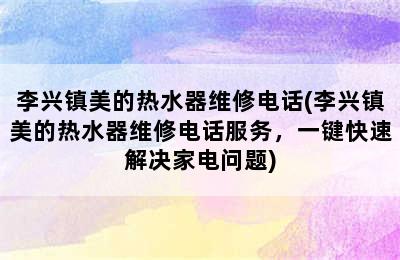 李兴镇美的热水器维修电话(李兴镇美的热水器维修电话服务，一键快速解决家电问题)